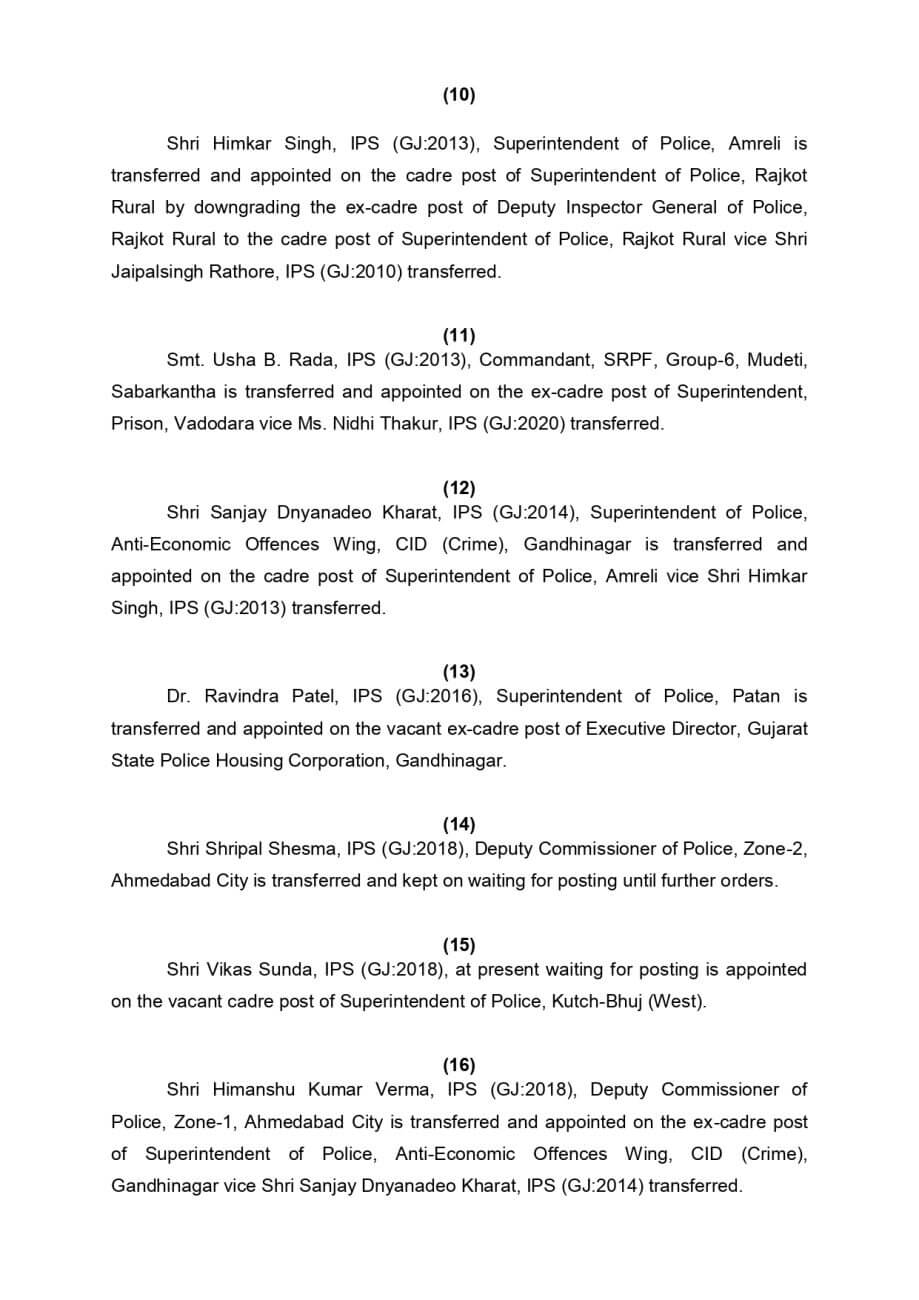 (10)

Shri Himkar Singh, IPS (GJ:2013), Superintendent of Police, Amreli is transferred and appointed on the cadre post of Superintendent of Police, Rajkot Rural by downgrading the ex-cadre post of Deputy Inspector General of Police, Rajkot Rural to the cadre post of Superintendent of Police, Rajkot Rural vice Shri Jaipalsingh Rathore, IPS (GJ:2010) transferred.

(11)

Smt. Usha B. Rada, IPS (GJ:2013), Commandant, SRPF, Group-6, Mudeti, Sabarkantha is transferred and appointed on the ex-cadre post of Superintendent, Prison, Vadodara vice Ms. Nidhi Thakur, IPS (GJ:2020) transferred.

(12)

Shri Sanjay Dnyanadeo Kharat, IPS (GJ:2014), Superintendent of Police, Anti-Economic Offences Wing, CID (Crime), Gandhinagar is transferred and appointed on the cadre post of Superintendent of Police, Amreli vice Shri Himkar Singh, IPS (GJ:2013) transferred.

(13)

Dr. Ravindra Patel, IPS (GJ:2016), Superintendent of Police, Patan is transferred and appointed on the vacant ex-cadre post of Executive Director, Gujarat State Police Housing Corporation, Gandhinagar.

(14)

Shri Shripal Shesma, IPS (GJ:2018), Deputy Commissioner of Police, Zone-2, Ahmedabad City is transferred and kept on waiting for posting until further orders.

(15)

Shri Vikas Sunda, IPS (GJ:2018), at present waiting for posting is appointed on the vacant cadre post of Superintendent of Police, Kutch-Bhuj (West).

(16)

Shri Himanshu Kumar Verma, IPS (GJ:2018), Deputy Commissioner of Police, Zone-1, Ahmedabad City is transferred and appointed on the ex-cadre post of Superintendent of Police, Anti-Economic Offences Wing, CID (Crime), Gandhinagar vice Shri Sanjay Dnyanadeo Kharat, IPS (GJ:2014) transferred.